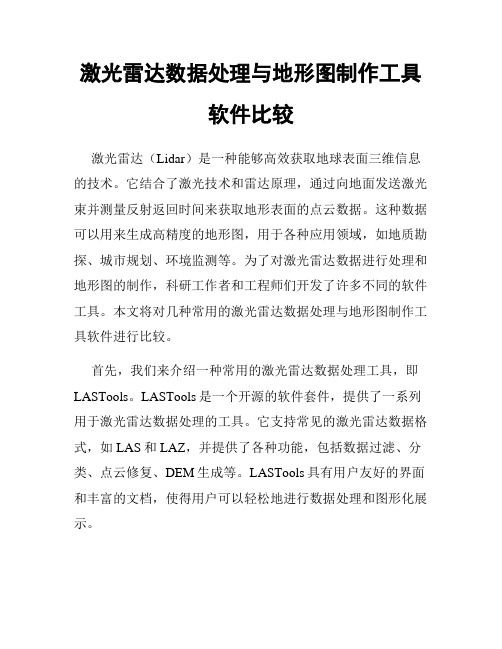 激光雷达数据处理与地形图制作工具软件比较

激光雷达（Lidar）是一种能够高效获取地球表面三维信息的技术。它结合了激光技术和雷达原理，通过向地面发送激光束并测量反射返回时间来获取地形表面的点云数据。这种数据可以用来生成高精度的地形图，用于各种应用领域，如地质勘探、城市规划、环境监测等。为了对激光雷达数据进行处理和地形图的制作，科研工作者和工程师们开发了许多不同的软件工具。本文将对几种常用的激光雷达数据处理与地形图制作工具软件进行比较。

首先，我们来介绍一种常用的激光雷达数据处理工具，即LASTools。LASTools是一个开源的软件套件，提供了一系列用于激光雷达数据处理的工具。它支持常见的激光雷达数据格式，如LAS和LAZ，并提供了各种功能，包括数据过滤、分类、点云修复、DEM生成等。LASTools具有用户友好的界面和丰富的文档，使得用户可以轻松地进行数据处理和图形化展示。